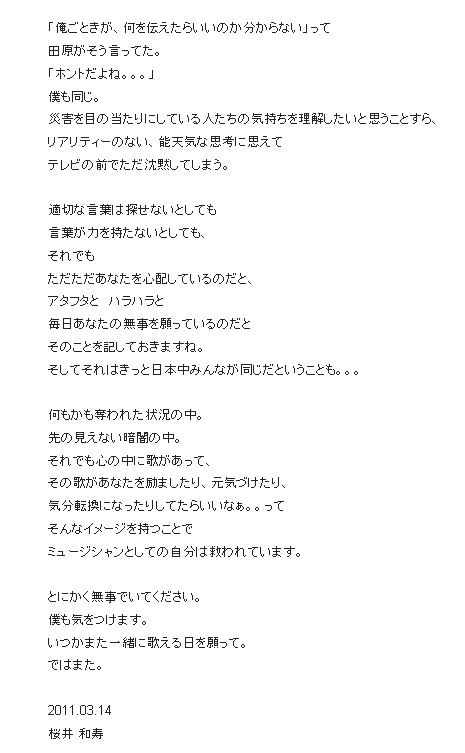 「俺ごときが、何を伝えたらいいのか分からない」って
田原がそう言ってた。
「ホントだよね。。。」
僕も同じ。
災害を目の当たりにしている人たちの気持ちを理解したいと思うことすら、
リアリティーのない、能天気な思考に思えて
テレビの前でただ沈黙してしまう。

適切な言葉は探せないとしても
言葉が力を持たないとしても、
それでも
ただただあなたを心配しているのだと、
アタフタと　ハラハラと
毎日あなたの無事を願っているのだと
そのことを記しておきますね。
そしてそれはきっと日本中みんなが同じだということも。。。

何もかも奪われた状況の中。
先の見えない暗闇の中。
それでも心の中に歌があって、
その歌があなたを励ましたり、元気づけたり、
気分転換になったりしてたらいいなぁ。。。って
そんなイメージを持つことで
ミュージシャンとしての自分は救われています。

とにかく無事でいてください。
僕も気をつけます。
いつかまた一緒に歌える日を願って。
ではまた。

2011.03.14
桜井 和寿